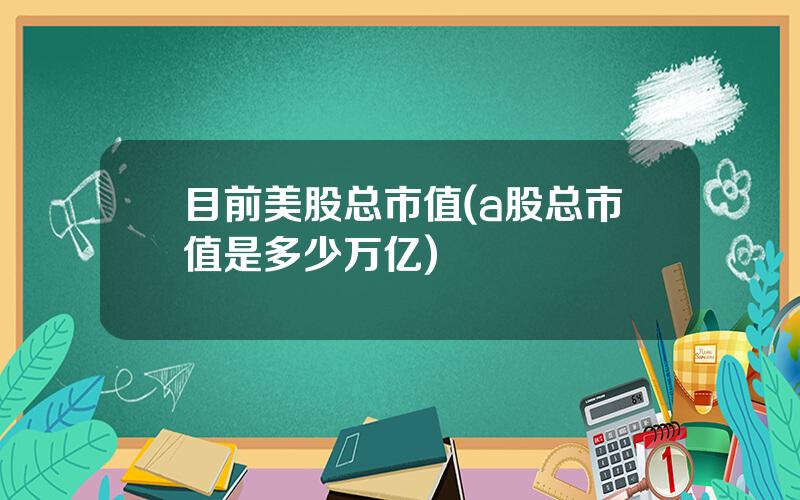 目前美股总市值(a股总市值是多少万亿)